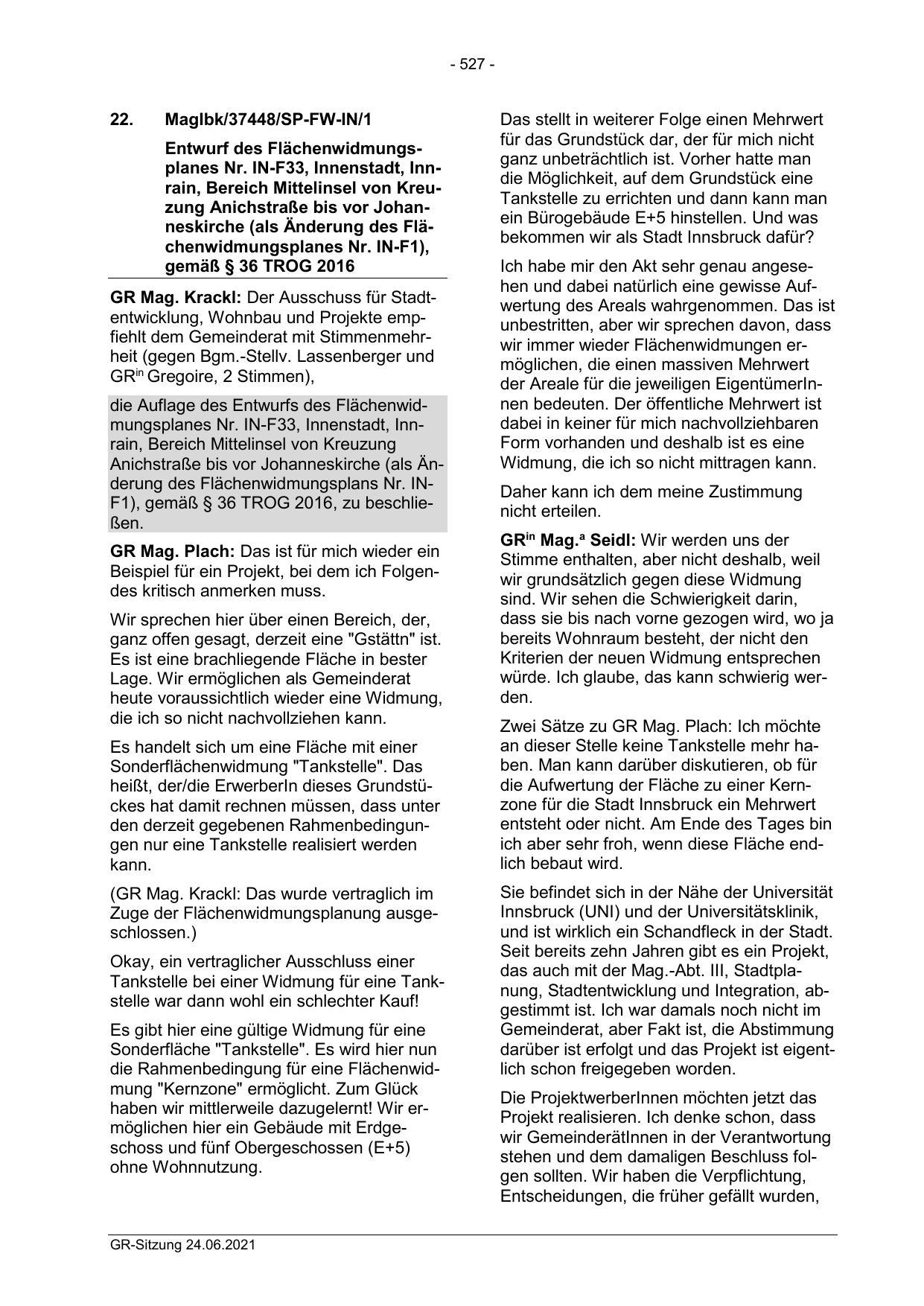 - 527 -

22. MagIbk/37448/SP-FW-IN/1

Entwurf des Flächenwidmungsplanes Nr. IN-F33, Innenstadt, Innrain, Bereich Mittelinsel von Kreuzung Anichstraße bis vor Johanneskirche (als Änderung des Flächenwidmungsplanes Nr. IN-F1), gemäß § 36 TROG 2016

GR Mag. Krackl: Der Ausschuss für Stadtentwicklung, Wohnbau und Projekte empfiehlt dem Gemeinderat mit Stimmenmehrheit (gegen Bgm.-Stellv. Lassenberger und GR$^{in}$ Gregoire, 2 Stimmen),

die Auflage des Entwurfs des Flächenwidmungsplanes Nr. IN-F33, Innenstadt, Innrain, Bereich Mittelinsel von Kreuzung Anichstraße bis vor Johanneskirche (als Änderung des Flächenwidmungsplans Nr. IN-F1), gemäß § 36 TROG 2016, zu beschließen.

GR Mag. Plach: Das ist für mich wieder ein Beispiel für ein Projekt, bei dem ich Folgendes kritisch anmerken muss.

Wir sprechen hier über einen Bereich, der, ganz offen gesagt, derzeit eine "Gstättn" ist. Es ist eine brachliegende Fläche in bester Lage. Wir ermöglichen als Gemeinderat heute voraussichtlich wieder eine Widmung, die ich so nicht nachvollziehen kann.

Es handelt sich um eine Fläche mit einer Sonderflächenwidmung "Tankstelle". Das heißt, der/die ErwerberIn dieses Grundstückes hat damit rechnen müssen, dass unter den derzeit gegebenen Rahmenbedingungen nur eine Tankstelle realisiert werden kann.

(GR Mag. Krackl: Das wurde vertraglich im Zuge der Flächenwidmungsplanung ausgeschlossen.)

Okay, ein vertraglicher Ausschluss einer Tankstelle bei einer Widmung für eine Tankstelle war dann wohl ein schlechter Kauf!

Es gibt hier eine gültige Widmung für eine Sonderfläche "Tankstelle". Es wird hier nun die Rahmenbedingung für eine Flächenwidmung "Kernzone" ermöglicht. Zum Glück haben wir mittlerweile dazugelernt! Wir ermöglichen hier ein Gebäude mit Erdgeschoss und fünf Obergeschossen (E+5) ohne Wohnnutzung.

Das stellt in weiterer Folge einen Mehrwert für das Grundstück dar, der für mich nicht ganz unbeträchtlich ist. Vorher hatte man die Möglichkeit, auf dem Grundstück eine Tankstelle zu errichten und dann kann man ein Bürogebäude E+5 hinstellen. Und was bekommen wir als Stadt Innsbruck dafür?

Ich habe mir den Akt sehr genau angesehen und dabei natürlich eine gewisse Aufwertung des Areals wahrgenommen. Das ist unbestritten, aber wir sprechen davon, dass wir immer wieder Flächenwidmungen ermöglichen, die einen massiven Mehrwert der Areale für die jeweiligen EigentümerInnen bedeuten. Der öffentliche Mehrwert ist dabei in keiner für mich nachvollziehbaren Form vorhanden und deshalb ist es eine Widmung, die ich so nicht mittragen kann.

Daher kann ich dem meine Zustimmung nicht erteilen.

GR$^{in}$ Mag.$^{a}$ Seidl: Wir werden uns der Stimme enthalten, aber nicht deshalb, weil wir grundsätzlich gegen diese Widmung sind. Wir sehen die Schwierigkeit darin, dass sie bis nach vorne gezogen wird, wo ja bereits Wohnraum besteht, der nicht den Kriterien der neuen Widmung entsprechen würde. Ich glaube, das kann schwierig werden.

Zwei Sätze zu GR Mag. Plach: Ich möchte an dieser Stelle keine Tankstelle mehr haben. Man kann darüber diskutieren, ob für die Aufwertung der Fläche zu einer Kernzone für die Stadt Innsbruck ein Mehrwert entsteht oder nicht. Am Ende des Tages bin ich aber sehr froh, wenn diese Fläche endlich bebaut wird.

Sie befindet sich in der Nähe der Universität Innsbruck (UNI) und der Universitätsklinik, und ist wirklich ein Schandfleck in der Stadt. Seit bereits zehn Jahren gibt es ein Projekt, das auch mit der Mag.-Abt. III, Stadtplanung, Stadtentwicklung und Integration, abgestimmt ist. Ich war damals noch nicht im Gemeinderat, aber Fakt ist, die Abstimmung darüber ist erfolgt und das Projekt ist eigentlich schon freigegeben worden.

Die ProjektwerberInnen möchten jetzt das Projekt realisieren. Ich denke schon, dass wir GemeinderätInnen in der Verantwortung stehen und dem damaligen Beschluss folgen sollten. Wir haben die Verpflichtung, Entscheidungen, die früher gefällt wurden,

GR-Sitzung 24.06.2021